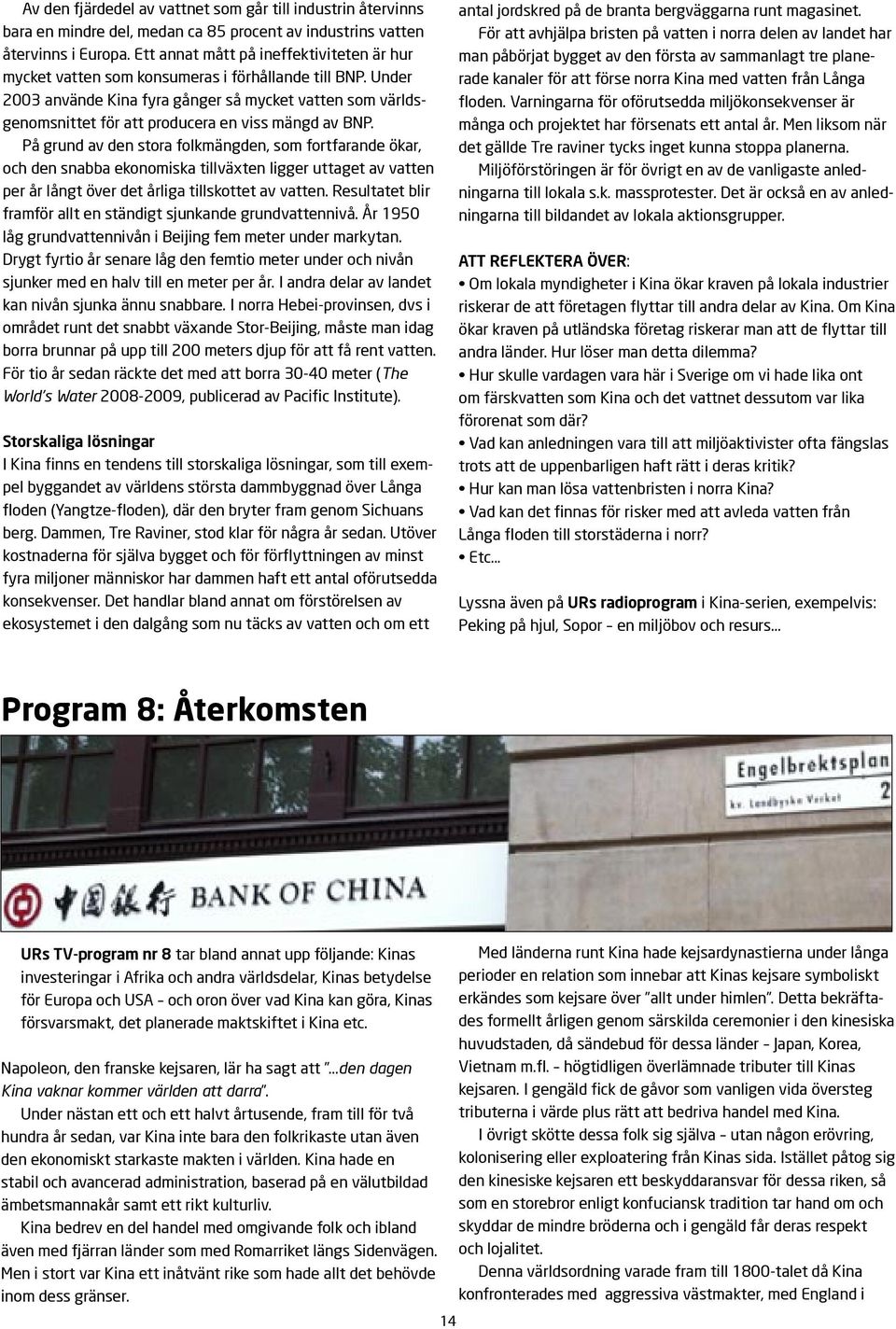 Av den fjärdedel av vattnet som går till industrin återvinns bara en mindre del, medan ca 85 procent av industrins vatten återvinns i Europa. Ett annat mått på ineffektiviteten är hur mycket vatten som konsumeras i förhållande till BNP. Under 2003 använde Kina fyra gånger så mycket vatten som världsgenomsnittet för att producera en viss mängd av BNP.

På grund av den stora folkmängden, som fortfarande ökar, och den snabba ekonomiska tillväxten ligger uttaget av vatten per år långt över det årliga tillskottet av vatten. Resultatet blir framför allt en ständigt sjunkande grundvattennivå. År 1950 låg grundvattennivån i Beijing fem meter under markytan. Drygt fyrtio år senare låg den femtio meter under och nivån sjunker med en halv till en meter per år. I andra delar av landet kan nivån sjunka ännu snabbare. I norra Hebei-provinsen, dvs i området runt det snabbt växande Stor-Beijing, måste man idag borra brunnar på upp till 200 meters djup för att få rent vatten. För tio år sedan räckte det med att borra 30-40 meter (The World's Water 2008-2009, publicerad av Pacific Institute).

Storskaliga lösningar
I Kina finns en tendens till storskaliga lösningar, som till exempel byggandet av världens största dammbyggnad över Långa floden (Yangtze-floden), där den bryter fram genom Sichuans berg. Dammen, Tre Raviner, stod klar för några år sedan. Utöver kostnaderna för själva bygget och för förflyttningen av minst fyra miljoner människor har dammen haft ett antal oförutsedda konsekvenser. Det handlar bland annat om förstörelsen av ekosystemet i den dalgång som nu täcks av vatten och om ett antal jordskred på de branta bergväggarna runt magasinet.

För att avhjälpa bristen på vatten i norra delen av landet har man påbörjat bygget av den första av sammanlagt tre planerade kanaler för att förse norra Kina med vatten från Långa floden. Varningarna för oförutsedda miljökonsekvenser är många och projektet har försenats ett antal år. Men liksom när det gällde Tre raviner tycks inget kunna stoppa planerna.

Miljöförstöringen är för övrigt en av de vanligaste anledningarna till lokala s.k. massprotester. Det är också en av anledningarna till bildandet av lokala aktionsgrupper.

ATT REFLEKTERA ÖVER:
• Om lokala myndigheter i Kina ökar kraven på lokala industrier riskerar de att företagen flyttar till andra delar av Kina. Om Kina ökar kraven på utländska företag riskerar man att de flyttar till andra länder. Hur löser man detta dilemma?
• Hur skulle vardagen vara här i Sverige om vi hade lika ont om färskvatten som Kina och det vattnet dessutom var lika förorenat som där?
• Vad kan anledningen vara till att miljöaktivister ofta fängslas trots att de uppenbarligen haft rätt i deras kritik?
• Hur kan man lösa vattenbristen i norra Kina?
• Vad kan det finnas för risker med att avleda vatten från Långa floden till storstäderna i norr?
• Etc...

Lyssna även på URs radioprogram i Kina-serien, exempelvis: Peking på hjul, Sopor – en miljöbov och resurs...

Program 8: Återkomsten

Engelbrektsplan 2
kv. Landbyska Verket
中国银行 BANK OF CHINA

URs TV-program nr 8 tar bland annat upp följande: Kinas investeringar i Afrika och andra världsdelar, Kinas betydelse för Europa och USA – och oron över vad Kina kan göra, Kinas försvarsmakt, det planerade maktskiftet i Kina etc.

Napoleon, den franske kejsaren, lär ha sagt att "...den dagen Kina vaknar kommer världen att darra".

Under nästan ett och ett halvt årtusende, fram till för två hundra år sedan, var Kina inte bara den folkrikaste utan även den ekonomiskt starkaste makten i världen. Kina hade en stabil och avancerad administration, baserad på en välutbildad ämbetsmannakår samt ett rikt kulturliv.

Kina bedrev en del handel med omgivande folk och ibland även med fjärran länder som med Romarriket längs Sidenvägen. Men i stort var Kina ett inåtvänt rike som hade allt det behövde inom dess gränser.

Med länderna runt Kina hade kejsardynastierna under långa perioder en relation som innebar att Kinas kejsare symboliskt erkändes som kejsare över "allt under himlen". Detta bekräftades formellt årligen genom särskilda ceremonier i den kinesiska huvudstaden, då sändebud för dessa länder – Japan, Korea, Vietnam m.fl. – högtidligen överlämnade tributer till Kinas kejsaren. I gengäld fick de gåvor som vanligen vida översteg tributerna i värde plus rätt att bedriva handel med Kina.

I övrigt skötte dessa folk sig själva – utan någon erövring, kolonisering eller exploatering från Kinas sida. Istället påtog sig den kinesiske kejsaren ett beskyddaransvar för dessa riken, så som en storebror enligt konfuciansk tradition tar hand om och skyddar de mindre bröderna och i gengäld får deras respekt och lojalitet.

Denna världsordning varade fram till 1800-talet då Kina konfronterades med aggressiva västmakter, med England i

14